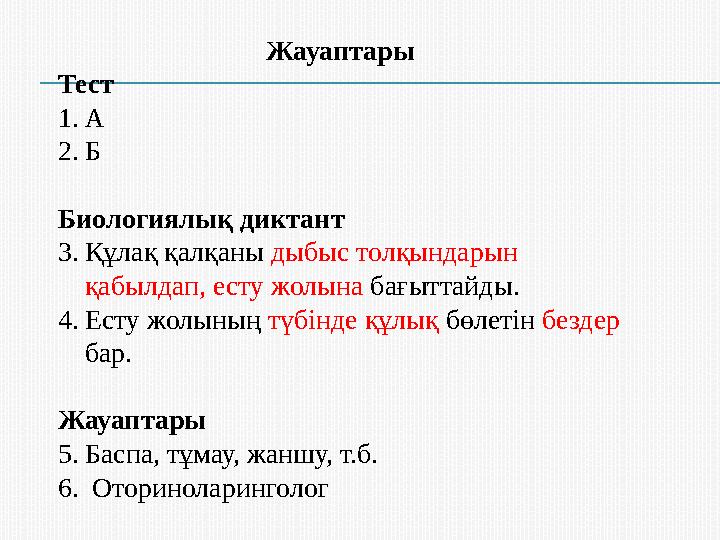 Жауаптары

Тест
1. А
2. Б

Биологиялық диктант
3. Құлақ қалқаны дыбыс толқындарын қабылдап, есту жолына бағыттайды.
4. Есту жолының түбінде құлық бөлетін бездер бар.

Жауаптары
5. Баспа, тұмау, жаншу, т.б.
6. Оториноларинголог